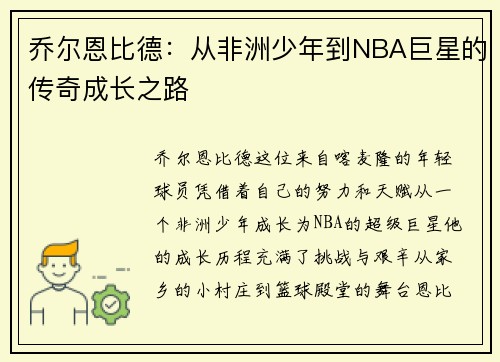 乔尔恩比德：从非洲少年到NBA巨星的传奇成长之路

乔尔恩比德这位来自喀麦隆的年轻球员凭借着自己的努力和天赋从一个非洲少年成长为NBA的超级巨星他的成长历程充满了挑战与艰辛从家乡的小村庄到篮球殿堂的舞台恩比